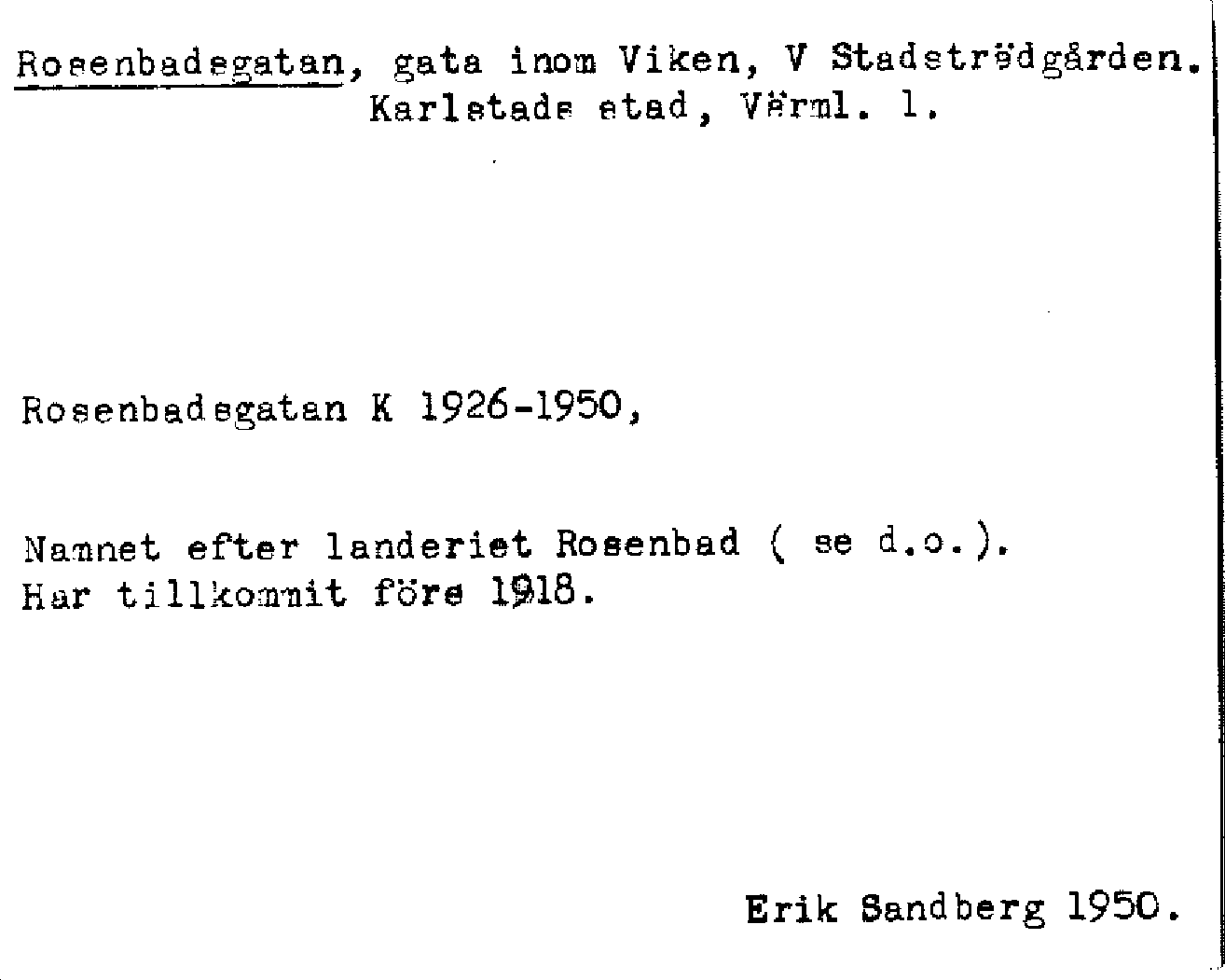 Rosenbadsgatan, gata inom Viken, V Stadsträdgården. Karlstads stad, Värml. l.

Rosenbadsgatan K 1926-1950,

Namnet efter landeriet Rosenbad ( se d.o.). Har tillkommit före 1918.

Erik Sandberg 1950.